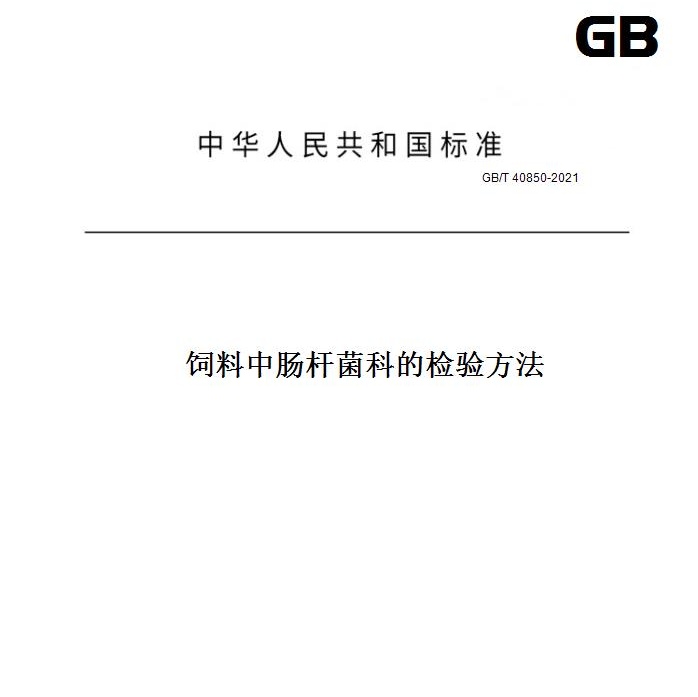 GB

中华人民共和国标准

GB/T 40850-2021

饲料中肠杆菌科的检验方法